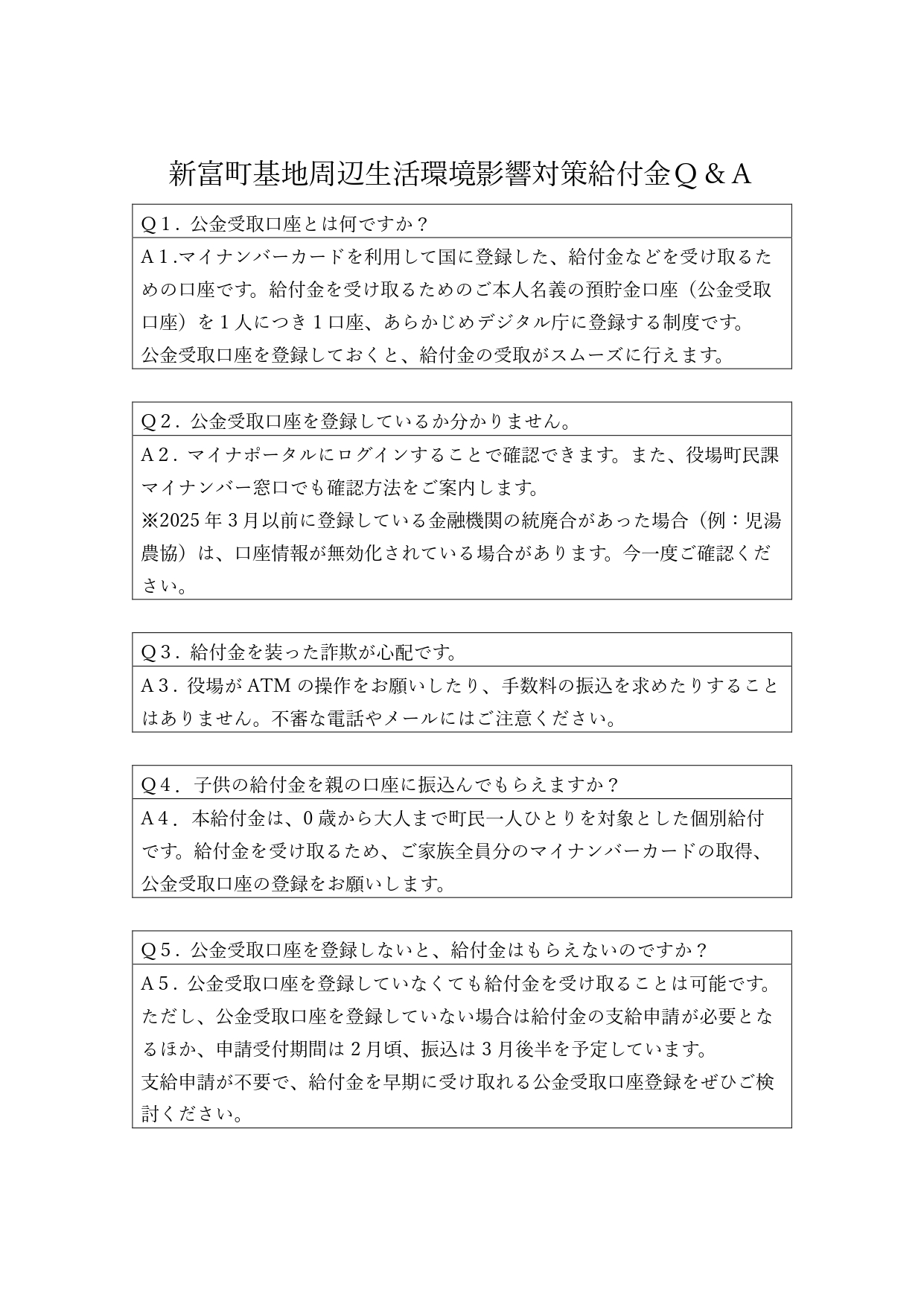 新富町基地周辺生活環境影響対策給付金Q＆A

Q１．公金受取口座とは何ですか？

A１.マイナンバーカードを利用して国に登録した、給付金などを受け取るための口座です。給付金を受け取るためのご本人名義の預貯金口座（公金受取口座）を１人につき１口座、あらかじめデジタル庁に登録する制度です。
公金受取口座を登録しておくと、給付金の受取がスムーズに行えます。

Q２．公金受取口座を登録しているか分かりません。

A２．マイナポータルにログインすることで確認できます。また、役場町民課マイナンバー窓口でも確認方法をご案内します。
※2025年３月以前に登録している金融機関の統廃合があった場合（例：児湯農協）は、口座情報が無効化されている場合があります。今一度ご確認ください。

Q３．給付金を装った詐欺が心配です。

A３．役場がATMの操作をお願いしたり、手数料の振込を求めたりすることはありません。不審な電話やメールにはご注意ください。

Q４．子供の給付金を親の口座に振込んでもらえますか？

A４．本給付金は、０歳から大人まで町民一人ひとりを対象とした個別給付です。給付金を受け取るため、ご家族全員分のマイナンバーカードの取得、公金受取口座の登録をお願いします。

Q５．公金受取口座を登録しないと、給付金はもらえないのですか？

A５．公金受取口座を登録していなくても給付金を受け取ることは可能です。ただし、公金受取口座を登録していない場合は給付金の支給申請が必要となるほか、申請受付期間は２月頃、振込は３月後半を予定しています。
支給申請が不要で、給付金を早期に受け取れる公金受取口座登録をぜひご検討ください。